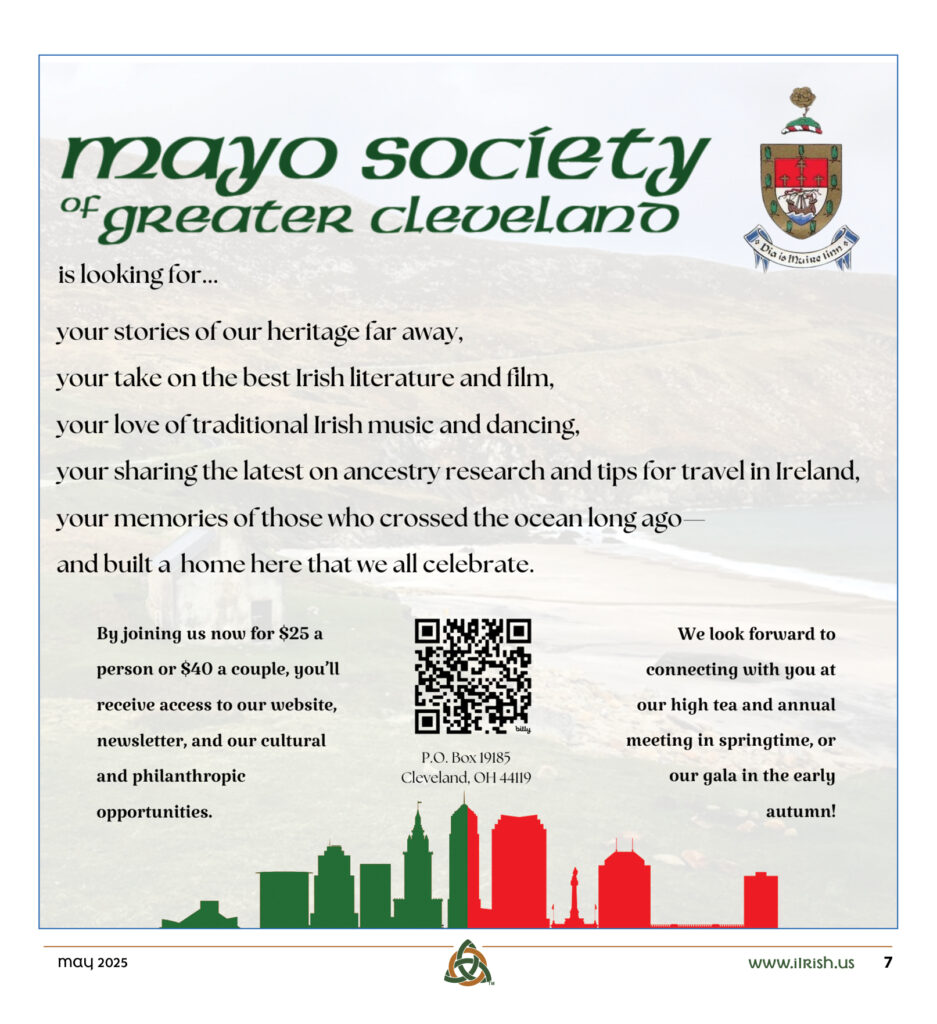 mayo society of greater cleveland

Dia is Muire linn

is looking for...

your stories of our heritage far away,
your take on the best Irish literature and film,
your love of traditional Irish music and dancing,
your sharing the latest on ancestry research and tips for travel in Ireland,
your memories of those who crossed the ocean long ago—
and built a home here that we all celebrate.

By joining us now for $25 a person or $40 a couple, you'll receive access to our website, newsletter, and our cultural and philanthropic opportunities.

bitly

P.O. Box 19185
Cleveland, OH 44119

We look forward to connecting with you at our high tea and annual meeting in springtime, or our gala in the early autumn!

may 2025

www.iIrish.us 7